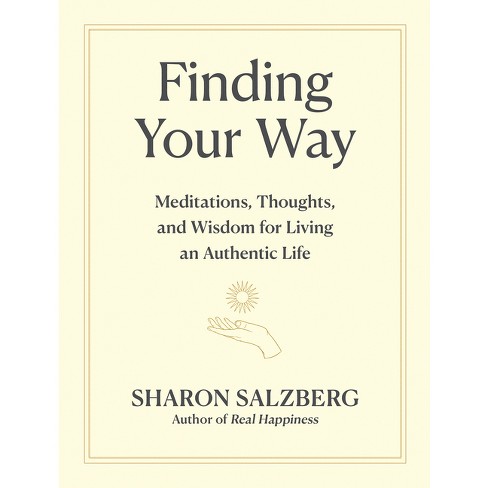 Finding Your Way

Meditations, Thoughts, and Wisdom for Living an Authentic Life

SHARON SALZBERG
Author of Real Happiness